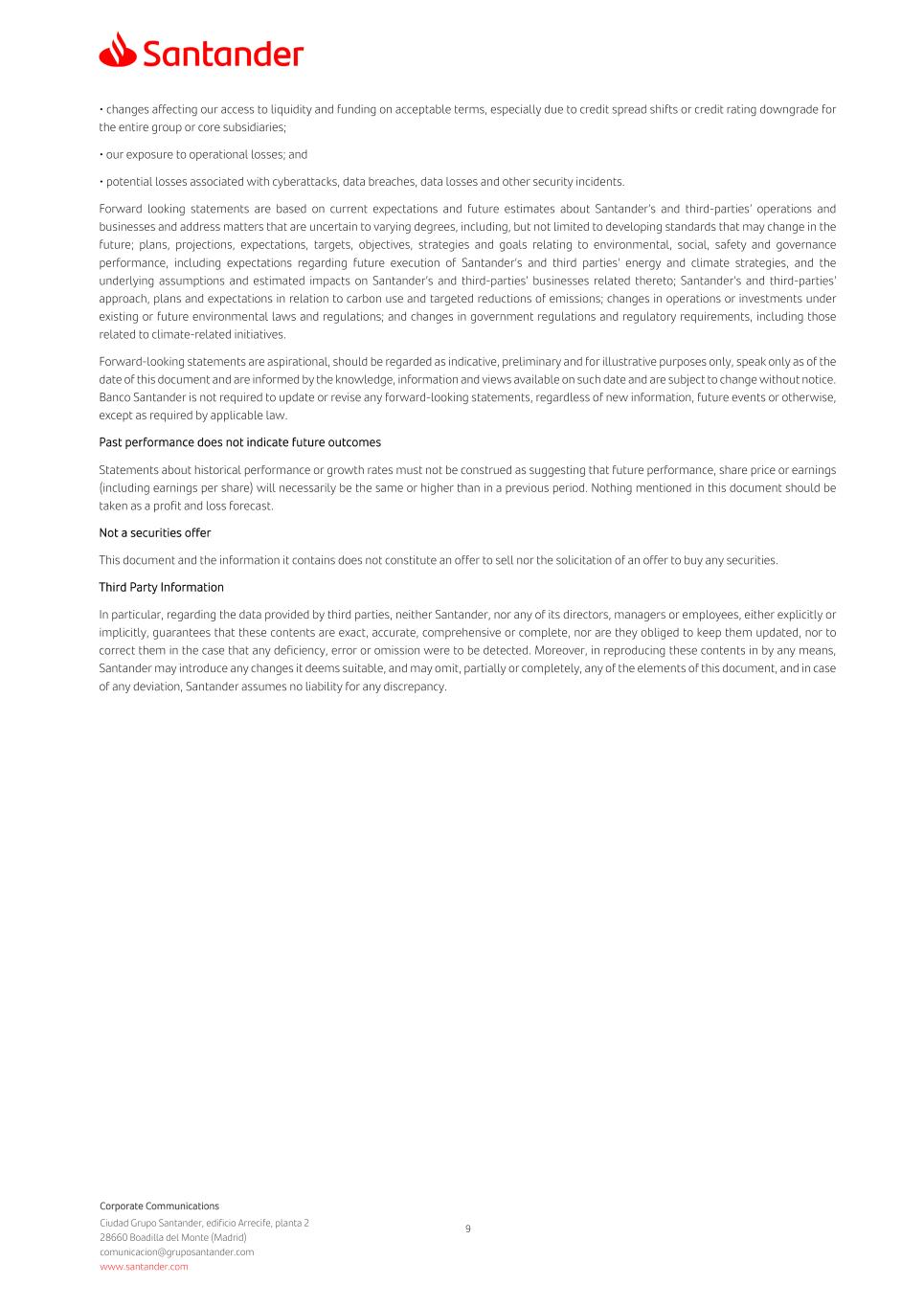 Santander

• changes affecting our access to liquidity and funding on acceptable terms, especially due to credit spread shifts or credit rating downgrade for the entire group or core subsidiaries;

• our exposure to operational losses; and

• potential losses associated with cyberattacks, data breaches, data losses and other security incidents.

Forward looking statements are based on current expectations and future estimates about Santander's and third-parties' operations and businesses and address matters that are uncertain to varying degrees, including, but not limited to developing standards that may change in the future; plans, projections, expectations, targets, objectives, strategies and goals relating to environmental, social, safety and governance performance, including expectations regarding future execution of Santander's and third parties' energy and climate strategies, and the underlying assumptions and estimated impacts on Santander's and third-parties' businesses related thereto; Santander's and third-parties' approach, plans and expectations in relation to carbon use and targeted reductions of emissions; changes in operations or investments under existing or future environmental laws and regulations; and changes in government regulations and regulatory requirements, including those related to climate-related initiatives.

Forward-looking statements are aspirational, should be regarded as indicative, preliminary and for illustrative purposes only, speak only as of the date of this document and are informed by the knowledge, information and views available on such date and are subject to change without notice. Banco Santander is not required to update or revise any forward-looking statements, regardless of new information, future events or otherwise, except as required by applicable law.

Past performance does not indicate future outcomes

Statements about historical performance or growth rates must not be construed as suggesting that future performance, share price or earnings (including earnings per share) will necessarily be the same or higher than in a previous period. Nothing mentioned in this document should be taken as a profit and loss forecast.

Not a securities offer

This document and the information it contains does not constitute an offer to sell nor the solicitation of an offer to buy any securities.

Third Party Information

In particular, regarding the data provided by third parties, neither Santander, nor any of its directors, managers or employees, either explicitly or implicitly, guarantees that these contents are exact, accurate, comprehensive or complete, nor are they obliged to keep them updated, nor to correct them in the case that any deficiency, error or omission were to be detected. Moreover, in reproducing these contents in by any means, Santander may introduce any changes it deems suitable, and may omit, partially or completely, any of the elements of this document, and in case of any deviation, Santander assumes no liability for any discrepancy.

Corporate Communications
Ciudad Grupo Santander, edificio Arrecife, planta 2
28660 Boadilla del Monte (Madrid)
comunicacion@gruposantander.com
www.santander.com

9